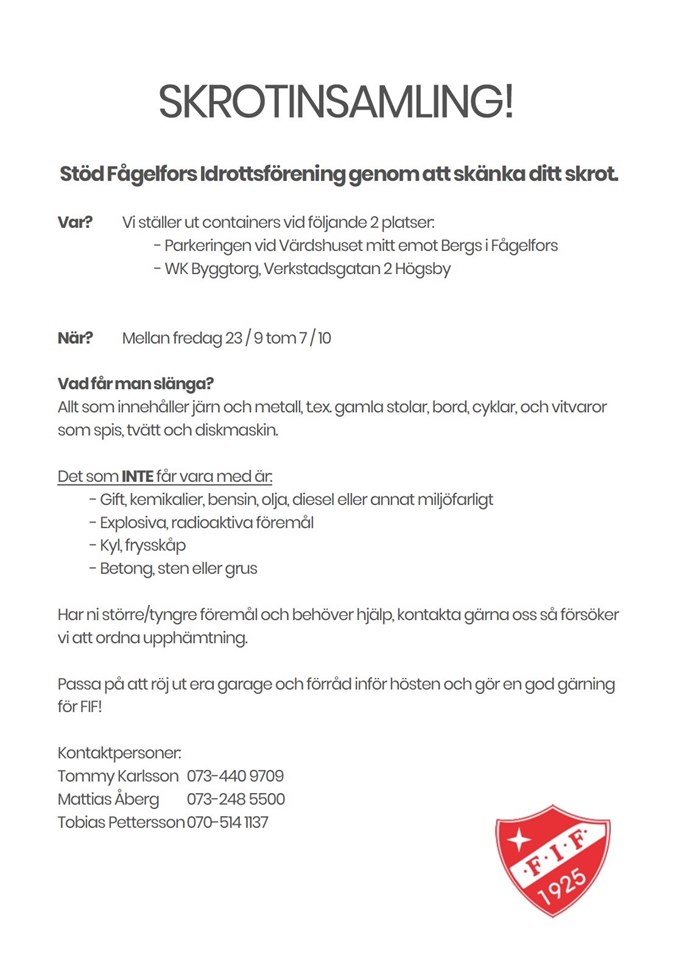 SKROTINSAMLING!

Stöd Fågelfors Idrottsförening genom att skänka ditt skrot.

Var? Vi ställer ut containers vid följande 2 platser:
- Parkeringen vid Värdshuset mitt emot Bergs i Fågelfors
- WK Byggtorg, Verkstadsgatan 2 Högsby

När? Mellan fredag 23 / 9 tom 7 / 10

Vad får man slänga?
Allt som innehåller järn och metall, t.ex. gamla stolar, bord, cyklar, och vitvaror som spis, tvätt och diskmaskin.

Det som INTE får vara med är:
- Gift, kemikalier, bensin, olja, diesel eller annat miljöfarligt
- Explosiva, radioaktiva föremål
- Kyl, frysskåp
- Betong, sten eller grus

Har ni större/tyngre föremål och behöver hjälp, kontakta gärna oss så försöker vi att ordna upphämtning.

Passa på att röj ut era garage och förråd inför hösten och gör en god gärning för FIF!

Kontaktpersoner:
Tommy Karlsson 073-440 9709
Mattias Åberg 073-248 5500
Tobias Pettersson 070-514 1137

F·I·F
1925